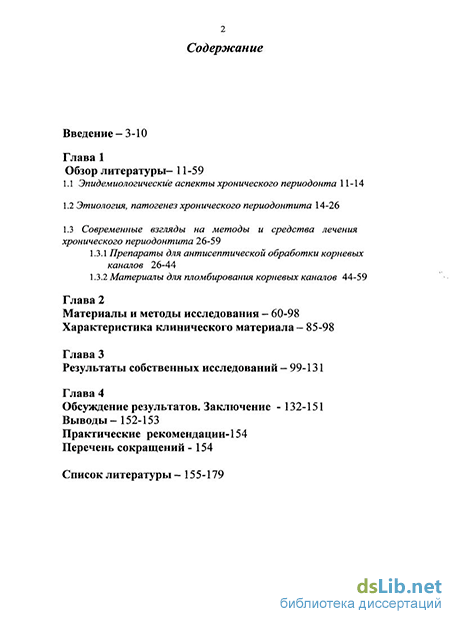 2

Содержание

Введение – 3-10

Глава 1
Обзор литературы– 11-59
1.1 Эпидемиологические аспекты хронического периодонта 11-14

1.2 Этиология, патогенез хронического периодонтита 14-26

1.3 Современные взгляды на методы и средства лечения хронического периодонтита 26-59
1.3.1 Препараты для антисептической обработки корневых каналов 26-44
1.3.2 Материалы для пломбирования корневых каналов 44-59

Глава 2
Материалы и методы исследования – 60-98
Характеристика клинического материала – 85-98

Глава 3
Результаты собственных исследований – 99-131

Глава 4
Обсуждение результатов. Заключение - 132-151
Выводы – 152-153
Практические рекомендации-154
Перечень сокращений - 154

Список литературы – 155-179

dsLib.net
библиотека диссертаций